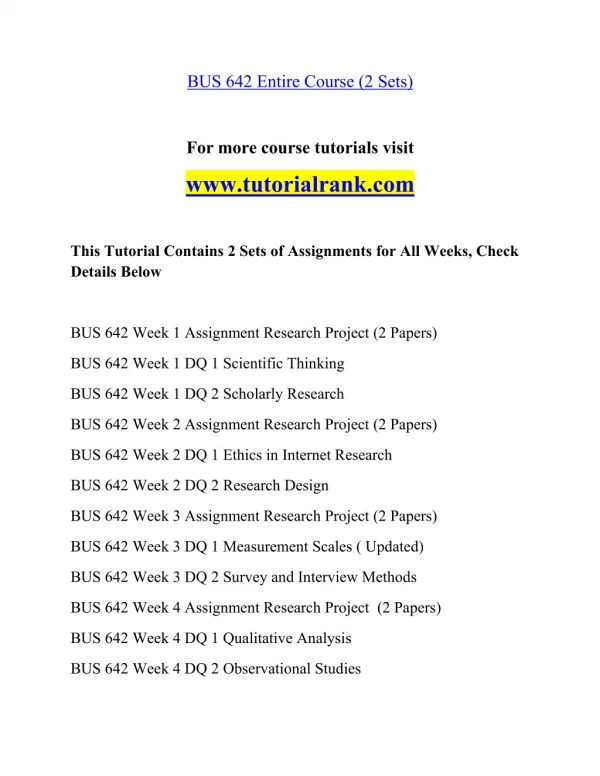 BUS 642 Entire Course (2 Sets)

For more course tutorials visit

www.tutorialrank.com

This Tutorial Contains 2 Sets of Assignments for All Weeks, Check Details Below

BUS 642 Week 1 Assignment Research Project (2 Papers)

BUS 642 Week 1 DQ 1 Scientific Thinking

BUS 642 Week 1 DQ 2 Scholarly Research

BUS 642 Week 2 Assignment Research Project (2 Papers)

BUS 642 Week 2 DQ 1 Ethics in Internet Research

BUS 642 Week 2 DQ 2 Research Design

BUS 642 Week 3 Assignment Research Project (2 Papers)

BUS 642 Week 3 DQ 1 Measurement Scales ( Updated)

BUS 642 Week 3 DQ 2 Survey and Interview Methods

BUS 642 Week 4 Assignment Research Project (2 Papers)

BUS 642 Week 4 DQ 1 Qualitative Analysis

BUS 642 Week 4 DQ 2 Observational Studies